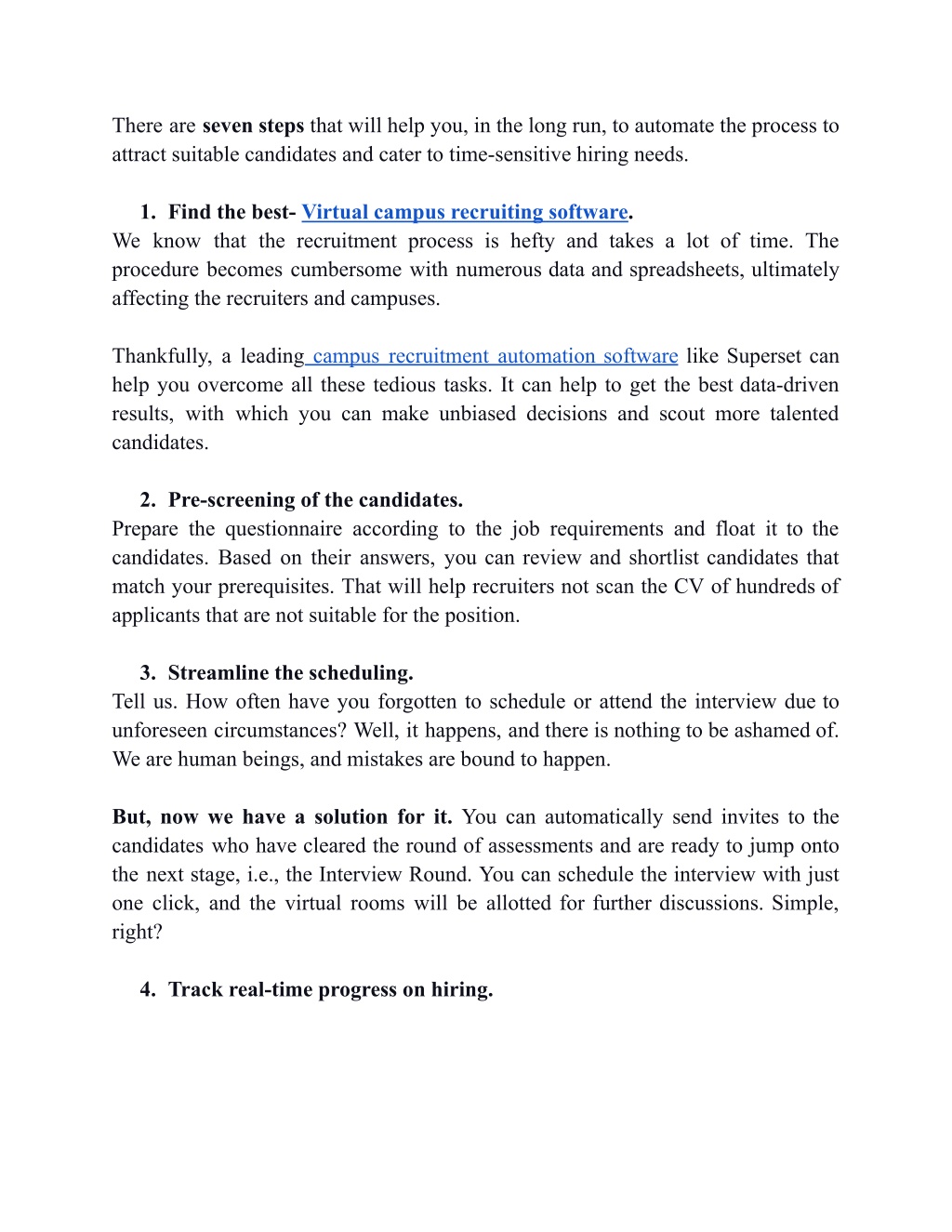 There are seven steps that will help you, in the long run, to automate the process to attract suitable candidates and cater to time-sensitive hiring needs.

1. Find the best- Virtual campus recruiting software.
We know that the recruitment process is hefty and takes a lot of time. The procedure becomes cumbersome with numerous data and spreadsheets, ultimately affecting the recruiters and campuses.

Thankfully, a leading campus recruitment automation software like Superset can help you overcome all these tedious tasks. It can help to get the best data-driven results, with which you can make unbiased decisions and scout more talented candidates.

2. Pre-screening of the candidates.
Prepare the questionnaire according to the job requirements and float it to the candidates. Based on their answers, you can review and shortlist candidates that match your prerequisites. That will help recruiters not scan the CV of hundreds of applicants that are not suitable for the position.

3. Streamline the scheduling.
Tell us. How often have you forgotten to schedule or attend the interview due to unforeseen circumstances? Well, it happens, and there is nothing to be ashamed of. We are human beings, and mistakes are bound to happen.

But, now we have a solution for it. You can automatically send invites to the candidates who have cleared the round of assessments and are ready to jump onto the next stage, i.e., the Interview Round. You can schedule the interview with just one click, and the virtual rooms will be allotted for further discussions. Simple, right?

4. Track real-time progress on hiring.